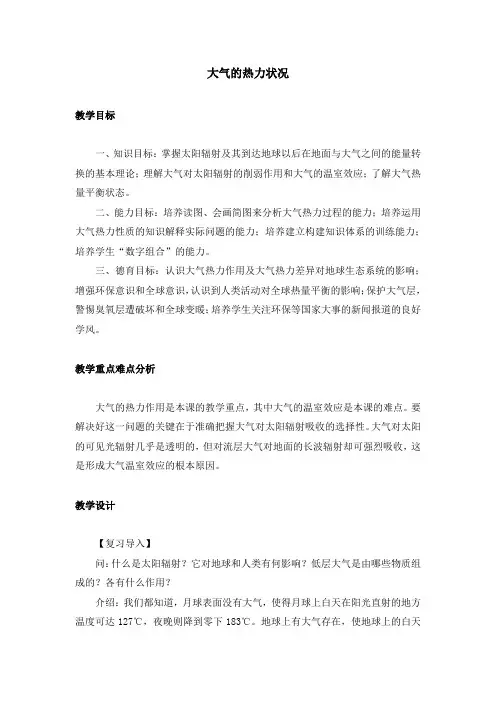 大气的热力状况

教学目标

一、知识目标：掌握太阳辐射及其到达地球以后在地面与大气之间的能量转换的基本理论；理解大气对太阳辐射的削弱作用和大气的温室效应；了解大气热量平衡状态。

二、能力目标：培养读图、会画简图来分析大气热力过程的能力；培养运用大气热力性质的知识解释实际问题的能力；培养建立构建知识体系的训练能力；培养学生“数字组合”的能力。

三、德育目标：认识大气热力作用及大气热力差异对地球生态系统的影响；增强环保意识和全球意识，认识到人类活动对全球热量平衡的影响；保护大气层，警惕臭氧层遭破坏和全球变暖；培养学生关注环保等国家大事的新闻报道的良好学风。

教学重点难点分析

大气的热力作用是本课的教学重点，其中大气的温室效应是本课的难点。要解决好这一问题的关键在于准确把握大气对太阳辐射吸收的选择性。大气对太阳的可见光辐射几乎是透明的，但对流层大气对地面的长波辐射却可强烈吸收，这是形成大气温室效应的根本原因。

教学设计

【复习导入】

问：什么是太阳辐射？它对地球和人类有何影响？低层大气是由哪些物质组成的？各有什么作用？

介绍：我们都知道，月球表面没有大气，使得月球上白天在阳光直射的地方温度可达 127℃，夜晚则降到零下 183℃。地球上有大气存在，使地球上的白天